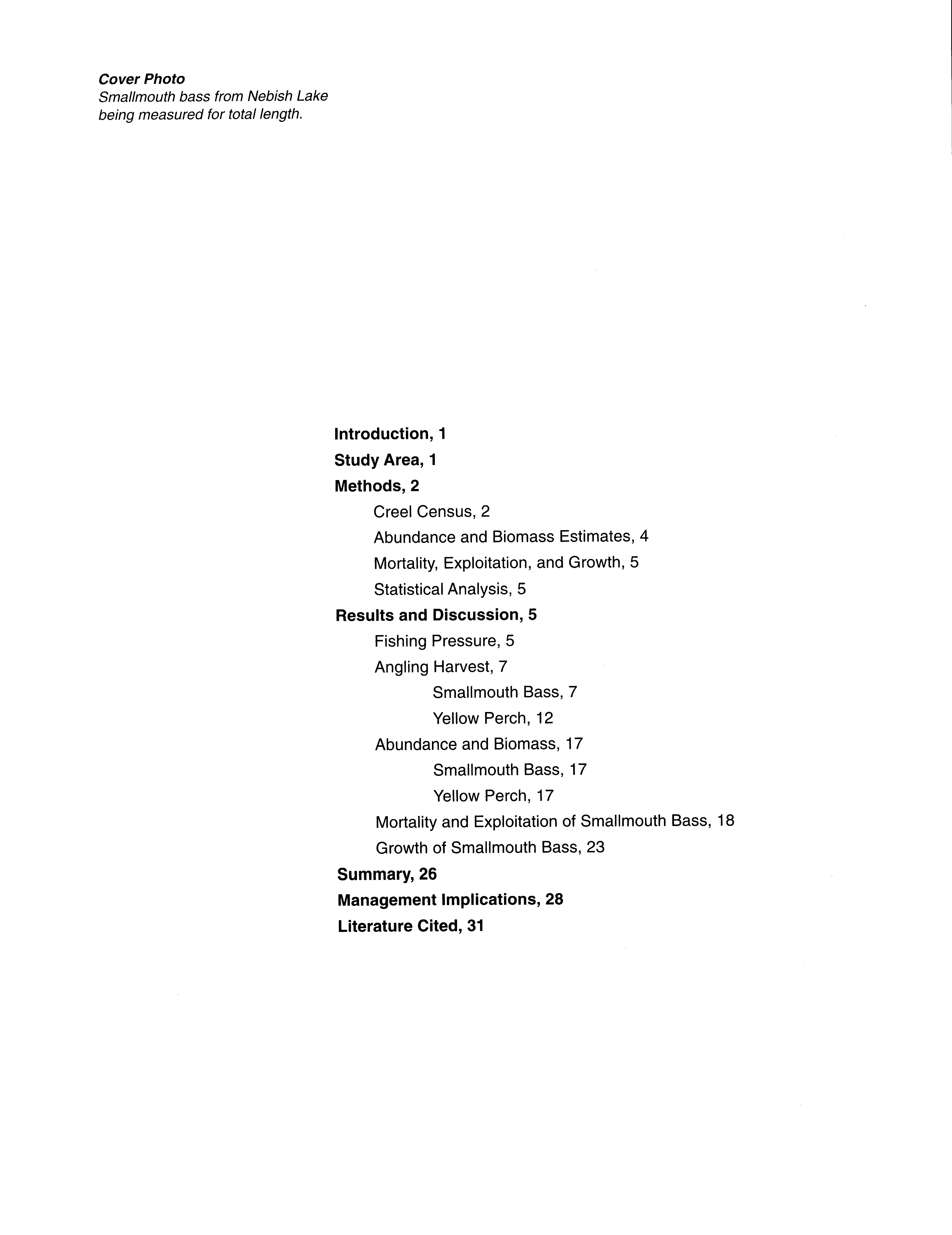 Cover Photo
Smallmouth bass from Nebish Lake being measured for total length.

Introduction, 1
Study Area, 1
Methods, 2
Creel Census, 2
Abundance and Biomass Estimates, 4
Mortality, Exploitation, and Growth, 5
Statistical Analysis, 5
Results and Discussion, 5
Fishing Pressure, 5
Angling Harvest, 7
Smallmouth Bass, 7
Yellow Perch, 12
Abundance and Biomass, 17
Smallmouth Bass, 17
Yellow Perch, 17
Mortality and Exploitation of Smallmouth Bass, 18
Growth of Smallmouth Bass, 23
Summary, 26
Management Implications, 28
Literature Cited, 31